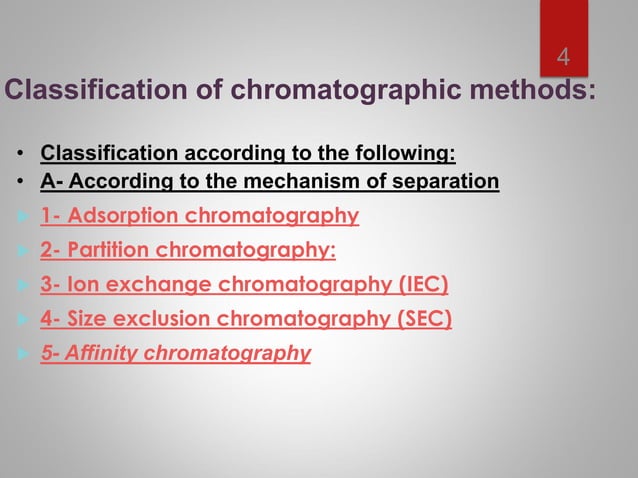 4

Classification of chromatographic methods:

• Classification according to the following:
• A- According to the mechanism of separation
▶ 1- Adsorption chromatography
▶ 2- Partition chromatography:
▶ 3- Ion exchange chromatography (IEC)
▶ 4- Size exclusion chromatography (SEC)
▶ 5- Affinity chromatography